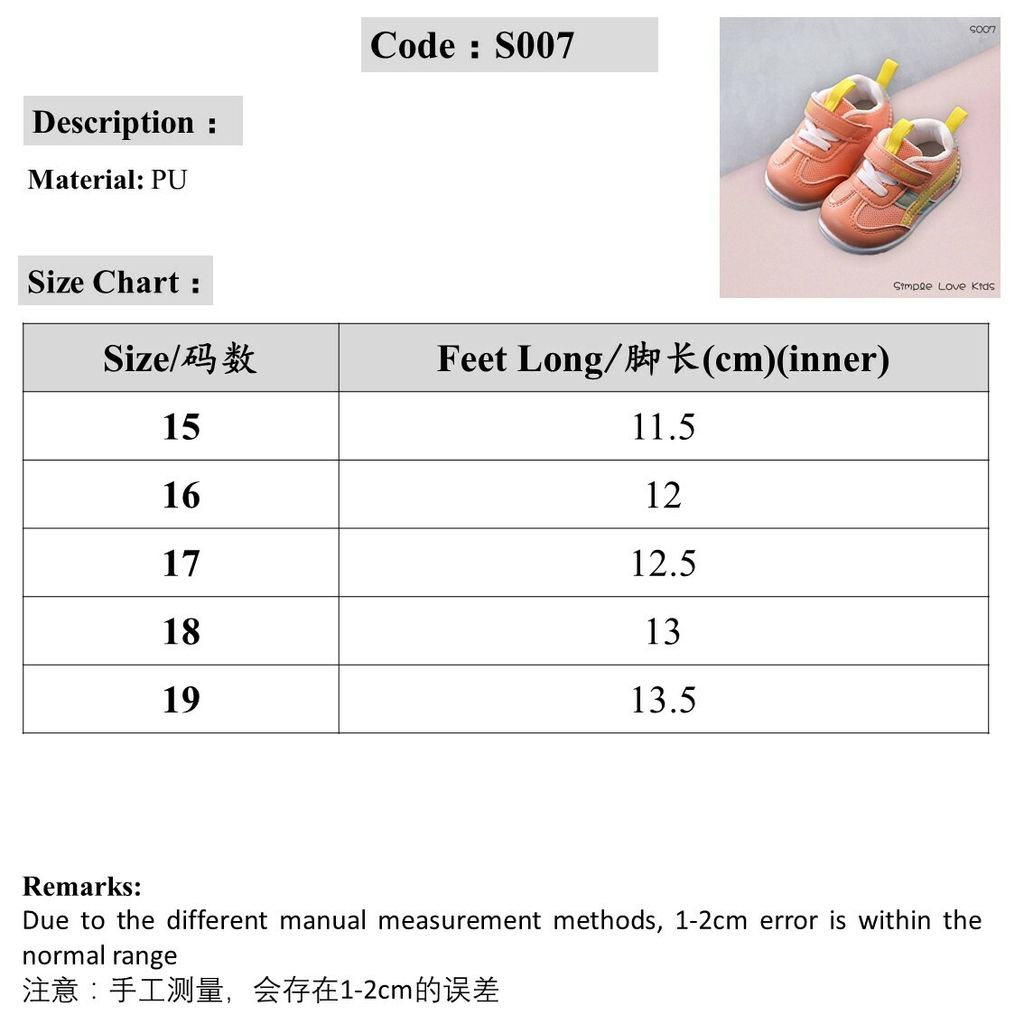 Code：S007

S007

Simple Love Kids

Description：

Material: PU

Size Chart：

| Size/码数 | Feet Long/脚长(cm)(inner) |
|---|---|
| 15 | 11.5 |
| 16 | 12 |
| 17 | 12.5 |
| 18 | 13 |
| 19 | 13.5 |

Remarks:
Due to the different manual measurement methods, 1-2cm error is within the normal range
注意：手工测量，会存在1-2cm的误差